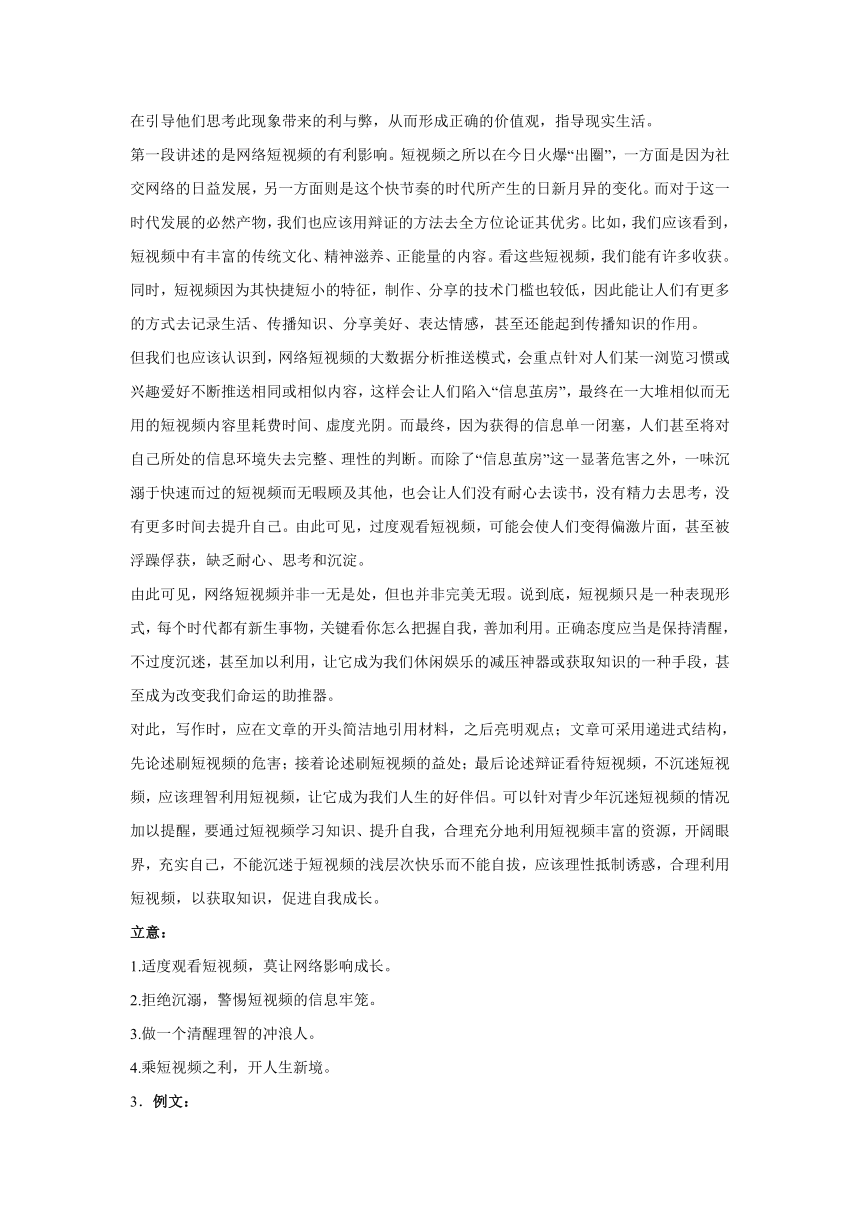 在引导他们思考此现象带来的利与弊，从而形成正确的价值观，指导现实生活。

第一段讲述的是网络短视频的有利影响。短视频之所以在今日火爆“出圈”，一方面是因为社交网络的日益发展，另一方面则是这个快节奏的时代所产生的日新月异的变化。而对于这一时代发展的必然产物，我们也应该用辩证的方法去全方位论证其优劣。比如，我们应该看到，短视频中有丰富的传统文化、精神滋养、正能量的内容。看这些短视频，我们能有许多收获。同时，短视频因为其快捷短小的特征，制作、分享的技术门槛也较低，因此能让人们有更多的方式去记录生活、传播知识、分享美好、表达情感，甚至还能起到传播知识的作用。

但我们也应该认识到，网络短视频的大数据分析推送模式，会重点针对人们某一浏览习惯或兴趣爱好不断推送相同或相似内容，这样会让人们陷入“信息茧房”，最终在一大堆相似而无用的短视频内容里耗费时间、虚度光阴。而最终，因为获得的信息单一闭塞，人们甚至将对自己所处的信息环境失去完整、理性的判断。而除了“信息茧房”这一显著危害之外，一味沉溺于快速而过的短视频而无暇顾及其他，也会让人们没有耐心去读书，没有精力去思考，没有更多时间去提升自己。由此可见，过度观看短视频，可能会使人们变得偏激片面，甚至被浮躁俘获，缺乏耐心、思考和沉淀。

由此可见，网络短视频并非一无是处，但也并非完美无瑕。说到底，短视频只是一种表现形式，每个时代都有新生事物，关键看你怎么把握自我，善加利用。正确态度应当是保持清醒，不过度沉迷，甚至加以利用，让它成为我们休闲娱乐的减压神器或获取知识的一种手段，甚至成为改变我们命运的助推器。

对此，写作时，应在文章的开头简洁地引用材料，之后亮明观点；文章可采用递进式结构，先论述刷短视频的危害；接着论述刷短视频的益处；最后论述辩证看待短视频，不沉迷短视频，应该理智利用短视频，让它成为我们人生的好伴侣。可以针对青少年沉迷短视频的情况加以提醒，要通过短视频学习知识、提升自我，合理充分地利用短视频丰富的资源，开阔眼界，充实自己，不能沉迷于短视频的浅层次快乐而不能自拔，应该理性抵制诱惑，合理利用短视频，以获取知识，促进自我成长。

立意：

1.适度观看短视频，莫让网络影响成长。

2.拒绝沉溺，警惕短视频的信息牢笼。

3.做一个清醒理智的冲浪人。

4.乘短视频之利，开人生新境。

3．例文：